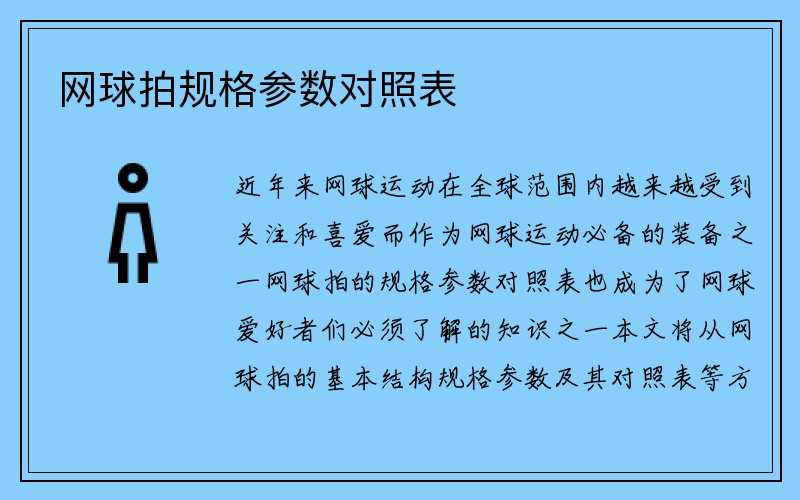 网球拍规格参数对照表

近年来网球运动在全球范围内越来越受到关注和喜爱而作为网球运动必备的装备之一网球拍的规格参数对照表也成为了网球爱好者们必须了解的知识之一本文将从网球拍的基本结构规格参数及其对照表等方